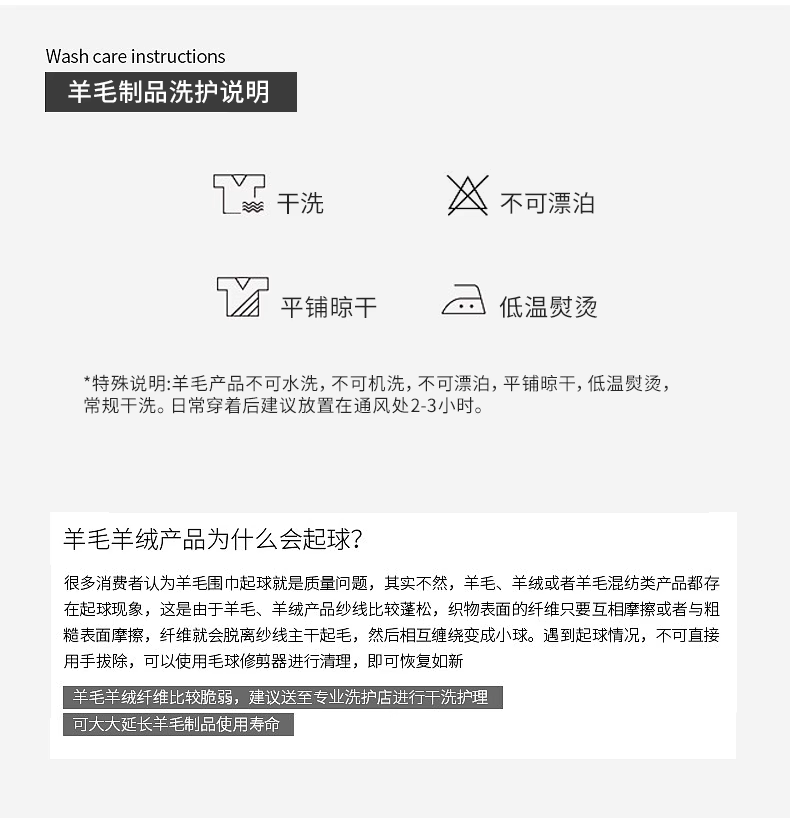 Wash care instructions
羊毛制品洗护说明

干洗
不可漂泊
平铺晾干
低温熨烫

*特殊说明:羊毛产品不可水洗，不可机洗，不可漂泊，平铺晾干，低温熨烫，常规干洗。日常穿着后建议放置在通风处2-3小时。

羊毛羊绒产品为什么会起球？

很多消费者认为羊毛围巾起球就是质量问题，其实不然，羊毛、羊绒或者羊毛混纺类产品都存在起球现象，这是由于羊毛、羊绒产品纱线比较蓬松，织物表面的纤维只要互相摩擦或者与粗糙表面摩擦，纤维就会脱离纱线主干起毛，然后相互缠绕变成小球。遇到起球情况，不可直接用手拔除，可以使用毛球修剪器进行清理，即可恢复如新

羊毛羊绒纤维比较脆弱，建议送至专业洗护店进行干洗护理
可大大延长羊毛制品使用寿命